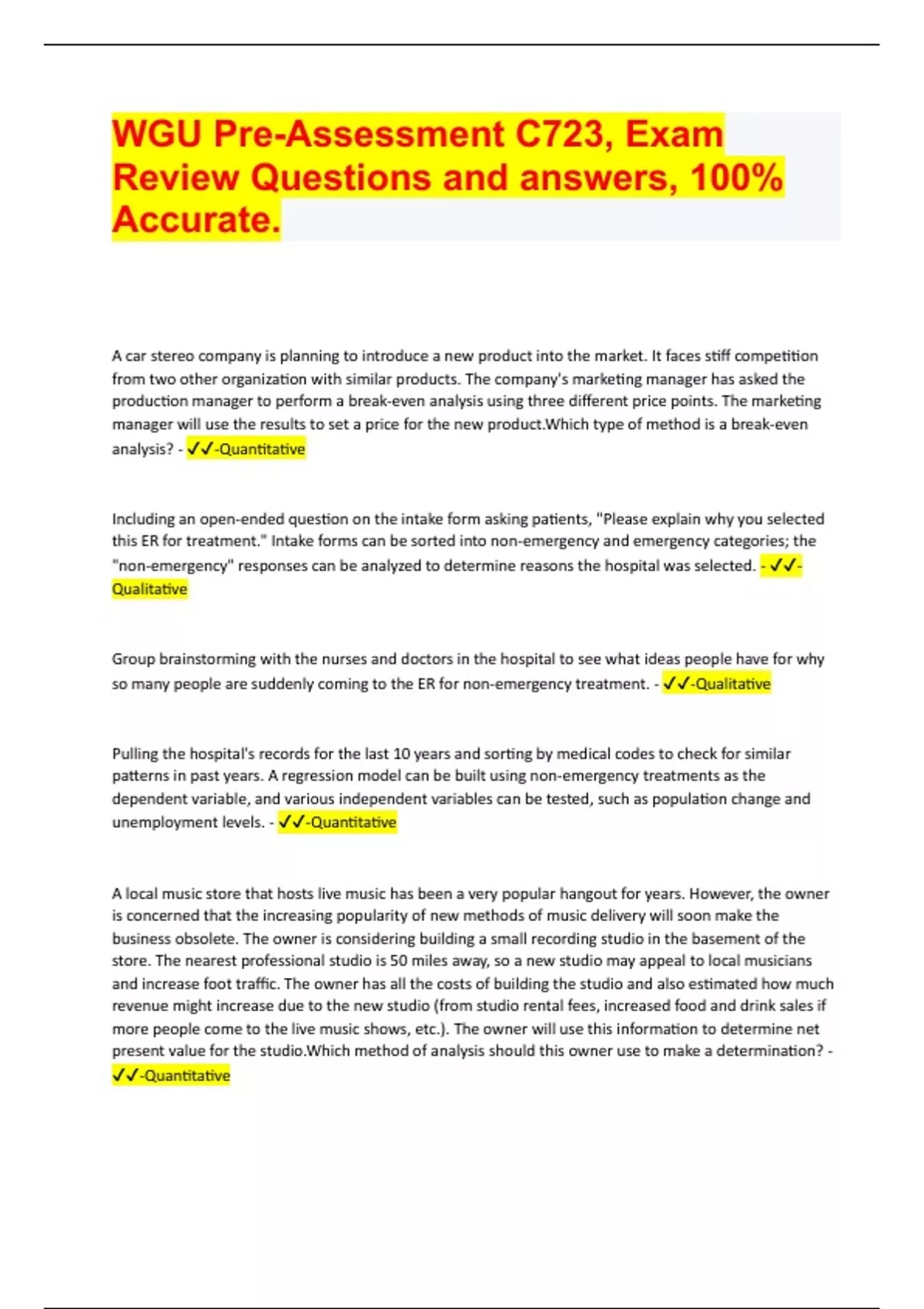 WGU Pre-Assessment C723, Exam Review Questions and answers, 100% Accurate.

A car stereo company is planning to introduce a new product into the market. It faces stiff competition from two other organization with similar products. The company's marketing manager has asked the production manager to perform a break-even analysis using three different price points. The marketing manager will use the results to set a price for the new product.Which type of method is a break-even analysis? - ✓✓-Quantitative

Including an open-ended question on the intake form asking patients, "Please explain why you selected this ER for treatment." Intake forms can be sorted into non-emergency and emergency categories; the "non-emergency" responses can be analyzed to determine reasons the hospital was selected. - ✓✓-Qualitative

Group brainstorming with the nurses and doctors in the hospital to see what ideas people have for why so many people are suddenly coming to the ER for non-emergency treatment. - ✓✓-Qualitative

Pulling the hospital's records for the last 10 years and sorting by medical codes to check for similar patterns in past years. A regression model can be built using non-emergency treatments as the dependent variable, and various independent variables can be tested, such as population change and unemployment levels. - ✓✓-Quantitative

A local music store that hosts live music has been a very popular hangout for years. However, the owner is concerned that the increasing popularity of new methods of music delivery will soon make the business obsolete. The owner is considering building a small recording studio in the basement of the store. The nearest professional studio is 50 miles away, so a new studio may appeal to local musicians and increase foot traffic. The owner has all the costs of building the studio and also estimated how much revenue might increase due to the new studio (from studio rental fees, increased food and drink sales if more people come to the live music shows, etc.). The owner will use this information to determine net present value for the studio.Which method of analysis should this owner use to make a determination? - ✓✓-Quantitative